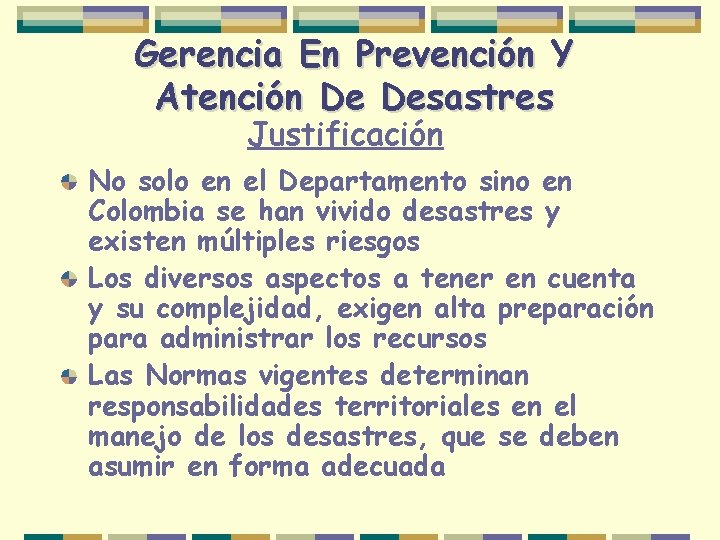 Gerencia En Prevención Y Atención De Desastres

Justificación

• No solo en el Departamento sino en Colombia se han vivido desastres y existen múltiples riesgos
• Los diversos aspectos a tener en cuenta y su complejidad, exigen alta preparación para administrar los recursos
• Las Normas vigentes determinan responsabilidades territoriales en el manejo de los desastres, que se deben asumir en forma adecuada